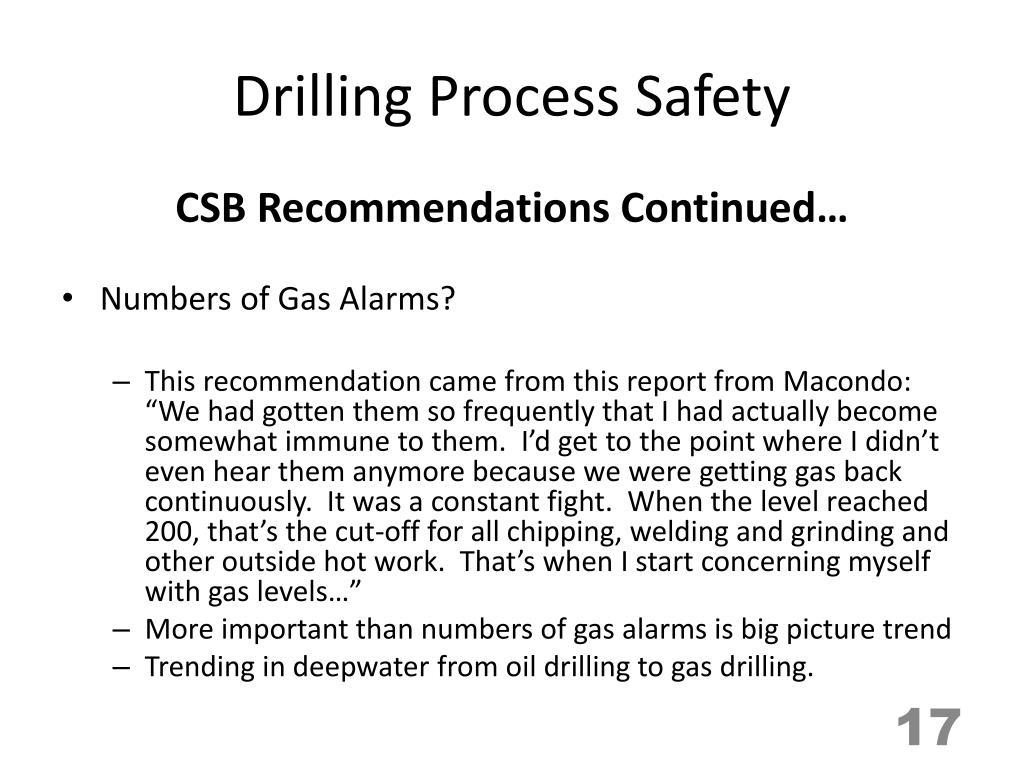 Drilling Process Safety

CSB Recommendations Continued…

• Numbers of Gas Alarms?

– This recommendation came from this report from Macondo: “We had gotten them so frequently that I had actually become somewhat immune to them. I’d get to the point where I didn’t even hear them anymore because we were getting gas back continuously. It was a constant fight. When the level reached 200, that’s the cut-off for all chipping, welding and grinding and other outside hot work. That’s when I start concerning myself with gas levels…”
– More important than numbers of gas alarms is big picture trend
– Trending in deepwater from oil drilling to gas drilling.

17